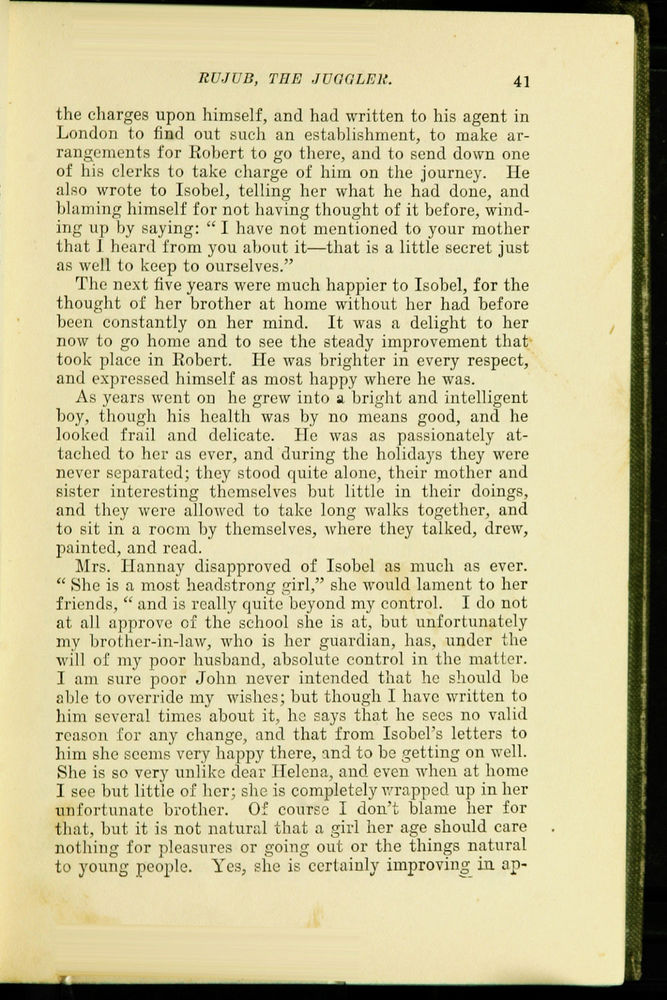 RUJUB, THE JUGGLER. 41

the charges upon himself, and had written to his agent in London to find out such an establishment, to make arrangements for Robert to go there, and to send down one of his clerks to take charge of him on the journey. He also wrote to Isobel, telling her what he had done, and blaming himself for not having thought of it before, winding up by saying: "I have not mentioned to your mother that I heard from you about it—that is a little secret just as well to keep to ourselves."

The next five years were much happier to Isobel, for the thought of her brother at home without her had before been constantly on her mind. It was a delight to her now to go home and to see the steady improvement that took place in Robert. He was brighter in every respect, and expressed himself as most happy where he was.

As years went on he grew into a bright and intelligent boy, though his health was by no means good, and he looked frail and delicate. He was as passionately attached to her as ever, and during the holidays they were never separated; they stood quite alone, their mother and sister interesting themselves but little in their doings, and they were allowed to take long walks together, and to sit in a room by themselves, where they talked, drew, painted, and read.

Mrs. Hannay disapproved of Isobel as much as ever. "She is a most headstrong girl," she would lament to her friends, "and is really quite beyond my control. I do not at all approve of the school she is at, but unfortunately my brother-in-law, who is her guardian, has, under the will of my poor husband, absolute control in the matter. I am sure poor John never intended that he should be able to override my wishes; but though I have written to him several times about it, he says that he sees no valid reason for any change, and that from Isobel's letters to him she seems very happy there, and to be getting on well. She is so very unlike dear Helena, and even when at home I see but little of her; she is completely wrapped up in her unfortunate brother. Of course I don't blame her for that, but it is not natural that a girl her age should care nothing for pleasures or going out or the things natural to young people. Yes, she is certainly improving in ap-